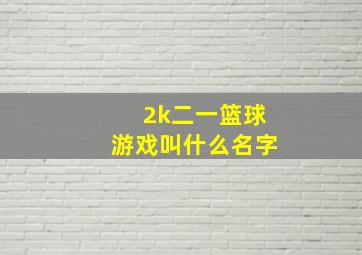 2k二一篮球
游戏叫什么名字